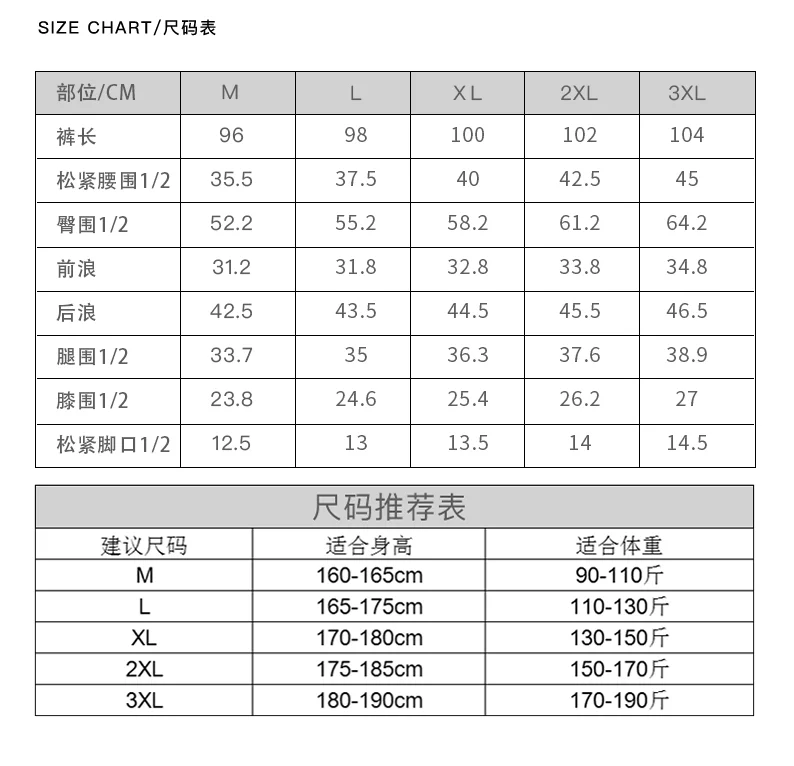 SIZE CHART/尺码表

| 部位/CM | M | L | XL | 2XL | 3XL |
|---|---|---|---|---|---|
| 裤长 | 96 | 98 | 100 | 102 | 104 |
| 松紧腰围1/2 | 35.5 | 37.5 | 40 | 42.5 | 45 |
| 臀围1/2 | 52.2 | 55.2 | 58.2 | 61.2 | 64.2 |
| 前浪 | 31.2 | 31.8 | 32.8 | 33.8 | 34.8 |
| 后浪 | 42.5 | 43.5 | 44.5 | 45.5 | 46.5 |
| 腿围1/2 | 33.7 | 35 | 36.3 | 37.6 | 38.9 |
| 膝围1/2 | 23.8 | 24.6 | 25.4 | 26.2 | 27 |
| 松紧脚口1/2 | 12.5 | 13 | 13.5 | 14 | 14.5 |

尺码推荐表

| 建议尺码 | 适合身高 | 适合体重 |
|---|---|---|
| M | 160-165cm | 90-110斤 |
| L | 165-175cm | 110-130斤 |
| XL | 170-180cm | 130-150斤 |
| 2XL | 175-185cm | 150-170斤 |
| 3XL | 180-190cm | 170-190斤 |